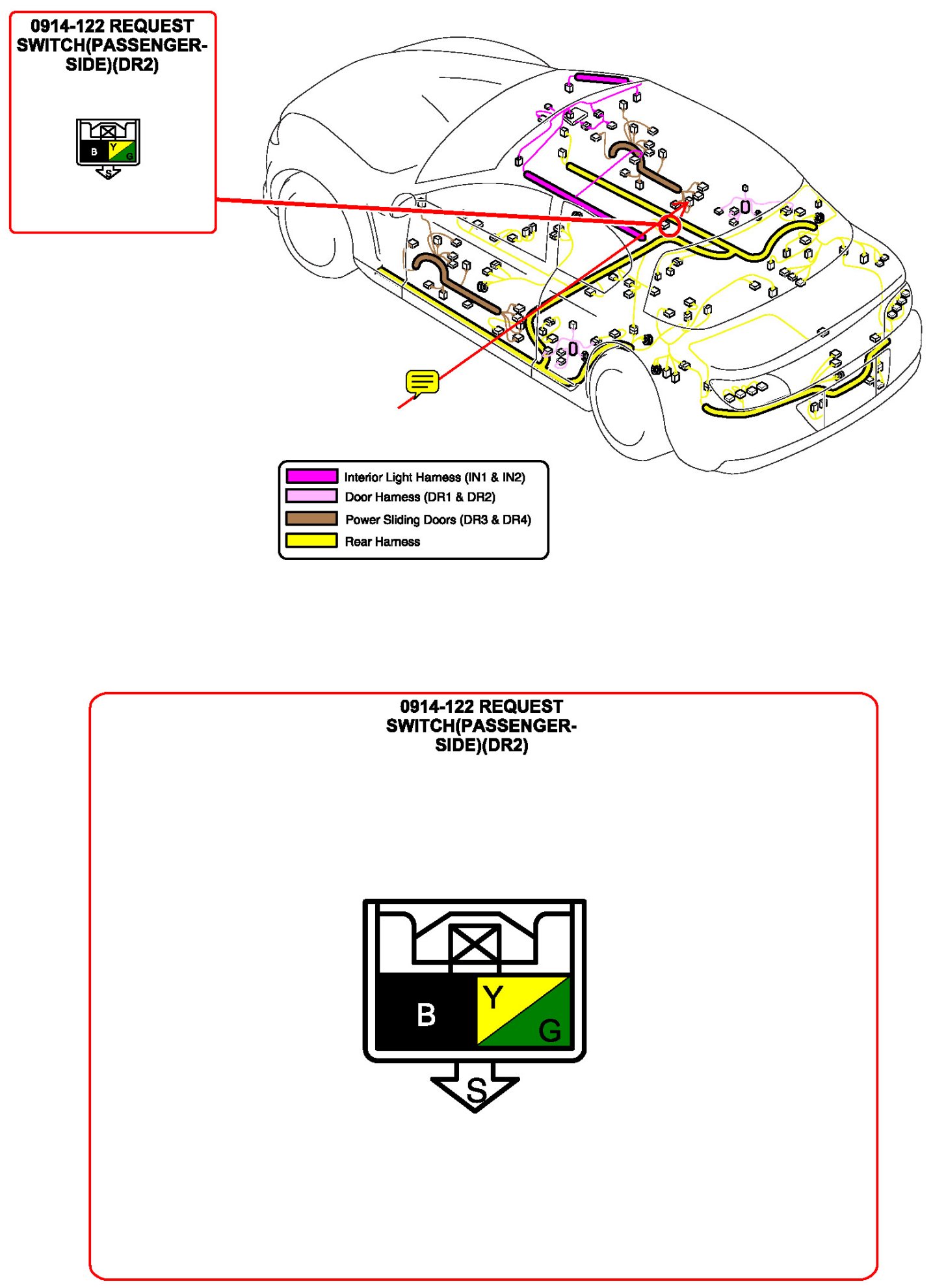 0914-122 REQUEST SWITCH(PASSENGER-SIDE)(DR2)

B Y G

S

Interior Light Harness (IN1 & IN2)
Door Harness (DR1 & DR2)
Power Sliding Doors (DR3 & DR4)
Rear Harness

0914-122 REQUEST SWITCH(PASSENGER-SIDE)(DR2)

B Y G

S